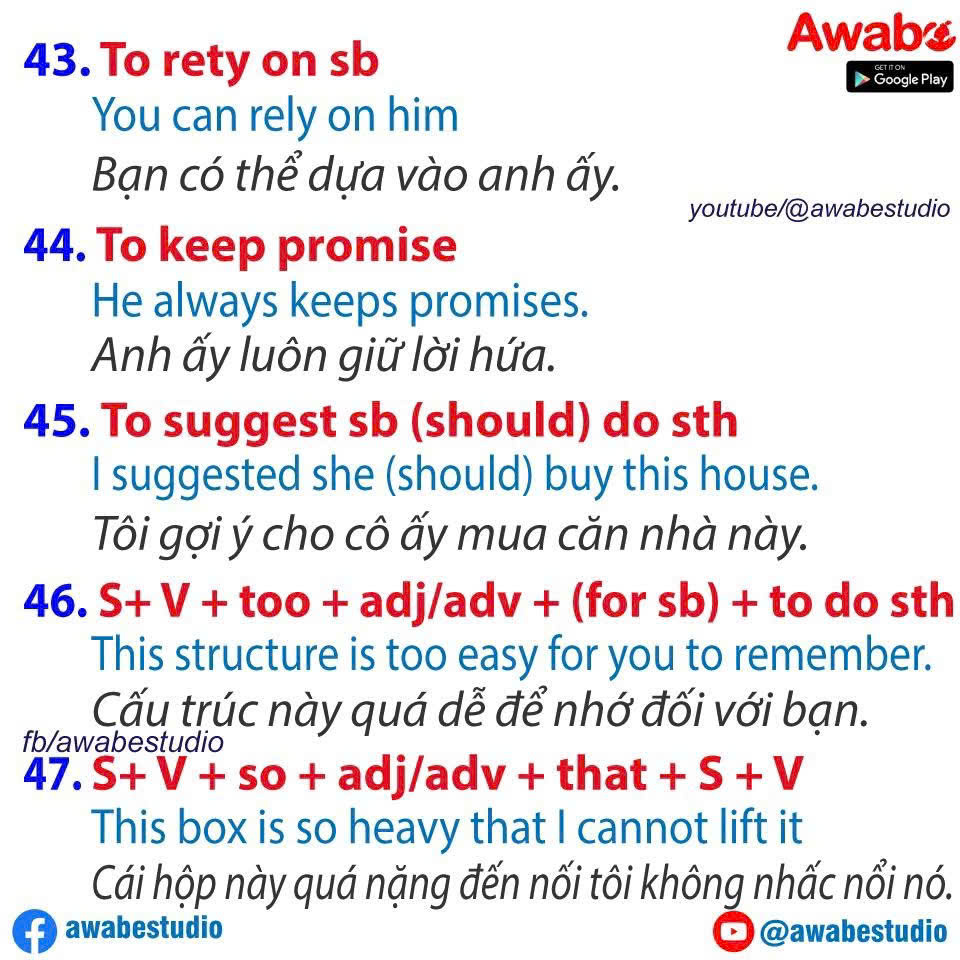 Awabe
GET IT ON
Google Play

43. To rety on sb
You can rely on him
Bạn có thể dựa vào anh ấy.

youtube/@awabestudio

44. To keep promise
He always keeps promises.
Anh ấy luôn giữ lời hứa.

45. To suggest sb (should) do sth
I suggested she (should) buy this house.
Tôi gợi ý cho cô ấy mua căn nhà này.

46. S+ V + too + adj/adv + (for sb) + to do sth
This structure is too easy for you to remember.
Cấu trúc này quá dễ để nhớ đối với bạn.

fb/awabestudio

47. S+ V + so + adj/adv + that + S + V
This box is so heavy that I cannot lift it
Cái hộp này quá nặng đến nối tôi không nhấc nổi nó.

awabestudio

@awabestudio